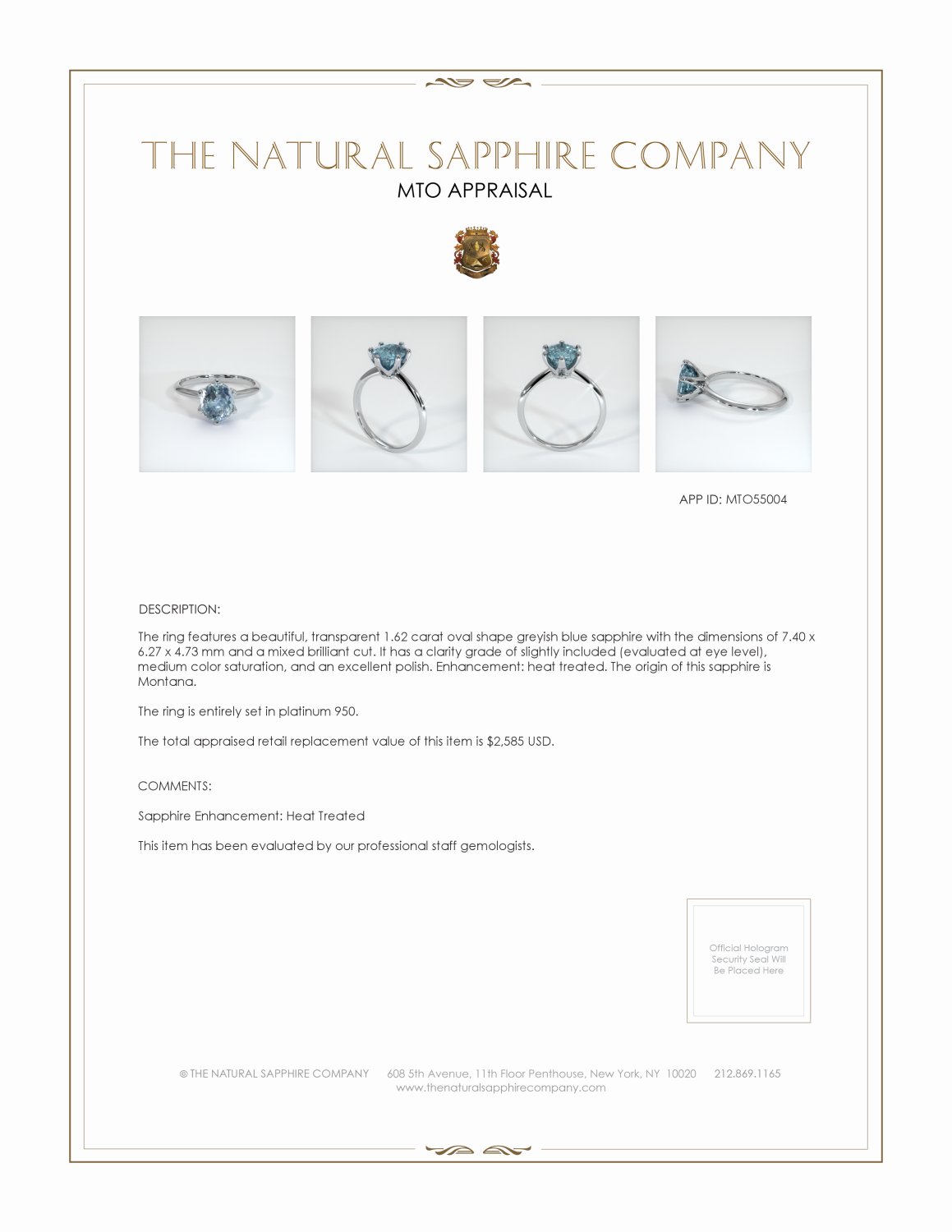 THE NATURAL SAPPHIRE COMPANY
MTO APPRAISAL

APP ID: MTO55004

DESCRIPTION:

The ring features a beautiful, transparent 1.62 carat oval shape greyish blue sapphire with the dimensions of 7.40 x 6.27 x 4.73 mm and a mixed brilliant cut. It has a clarity grade of slightly included (evaluated at eye level), medium color saturation, and an excellent polish. Enhancement: heat treated. The origin of this sapphire is Montana.

The ring is entirely set in platinum 950.

The total appraised retail replacement value of this item is $2,585 USD.

COMMENTS:

Sapphire Enhancement: Heat Treated

This item has been evaluated by our professional staff gemologists.

Official Hologram Security Seal Will Be Placed Here

© THE NATURAL SAPPHIRE COMPANY 608 5th Avenue, 11th Floor Penthouse, New York, NY 10020 212.869.1165
www.thenaturalsapphirecompany.com